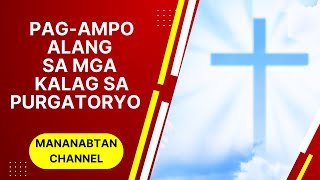 PAG-AMPO ALANG SA MGA KALAG SA PURGATORYO

MANANABTAN CHANNEL